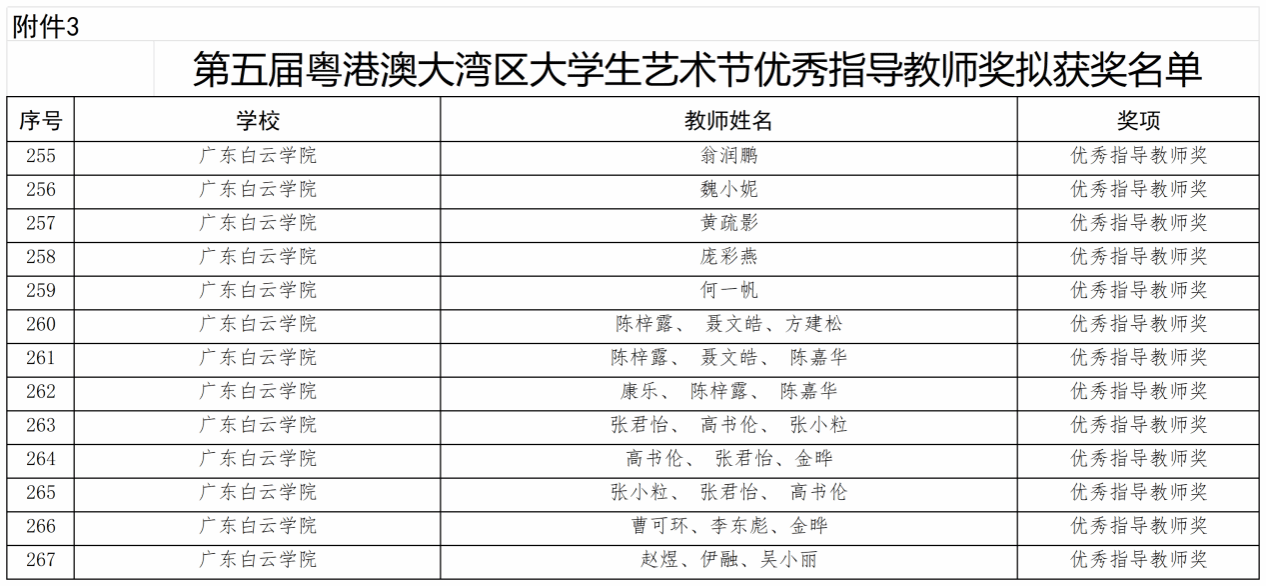 附件3

第五届粤港澳大湾区大学生艺术节优秀指导教师奖拟获奖名单

| 序号 | 学校 | 教师姓名 | 奖项 |
|---|---|---|---|
| 255 | 广东白云学院 | 翁润鹏 | 优秀指导教师奖 |
| 256 | 广东白云学院 | 魏小妮 | 优秀指导教师奖 |
| 257 | 广东白云学院 | 黄疏影 | 优秀指导教师奖 |
| 258 | 广东白云学院 | 庞彩燕 | 优秀指导教师奖 |
| 259 | 广东白云学院 | 何一帆 | 优秀指导教师奖 |
| 260 | 广东白云学院 | 陈梓露、 聂文皓、方建松 | 优秀指导教师奖 |
| 261 | 广东白云学院 | 陈梓露、 聂文皓、 陈嘉华 | 优秀指导教师奖 |
| 262 | 广东白云学院 | 康乐、 陈梓露、 陈嘉华 | 优秀指导教师奖 |
| 263 | 广东白云学院 | 张君怡、 高书伦、 张小粒 | 优秀指导教师奖 |
| 264 | 广东白云学院 | 高书伦、 张君怡、金晔 | 优秀指导教师奖 |
| 265 | 广东白云学院 | 张小粒、 张君怡、 高书伦 | 优秀指导教师奖 |
| 266 | 广东白云学院 | 曹可环、李东彪、金晔 | 优秀指导教师奖 |
| 267 | 广东白云学院 | 赵煜、伊融、吴小丽 | 优秀指导教师奖 |